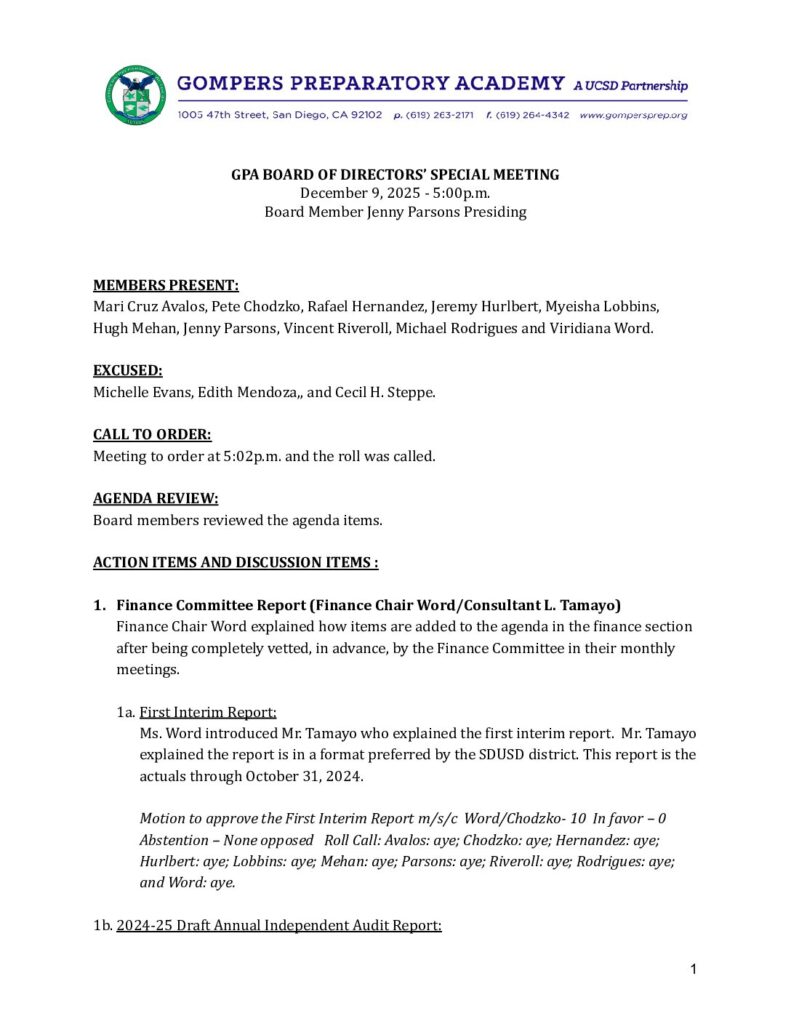 GOMPERS PREPARATORY ACADEMY A UCSD Partnership
1005 47th Street, San Diego, CA 92102 p. (619) 263-2171 f. (619) 264-4342 www.gompersprep.org

GPA BOARD OF DIRECTORS' SPECIAL MEETING
December 9, 2025 - 5:00p.m.
Board Member Jenny Parsons Presiding

MEMBERS PRESENT:
Mari Cruz Avalos, Pete Chodzko, Rafael Hernandez, Jeremy Hurlbert, Myeisha Lobbins, Hugh Mehan, Jenny Parsons, Vincent Riveroll, Michael Rodrigues and Viridiana Word.

EXCUSED:
Michelle Evans, Edith Mendoza,, and Cecil H. Steppe.

CALL TO ORDER:
Meeting to order at 5:02p.m. and the roll was called.

AGENDA REVIEW:
Board members reviewed the agenda items.

ACTION ITEMS AND DISCUSSION ITEMS :

1. Finance Committee Report (Finance Chair Word/Consultant L. Tamayo)
Finance Chair Word explained how items are added to the agenda in the finance section after being completely vetted, in advance, by the Finance Committee in their monthly meetings.

1a. First Interim Report:
Ms. Word introduced Mr. Tamayo who explained the first interim report. Mr. Tamayo explained the report is in a format preferred by the SDUSD district. This report is the actuals through October 31, 2024.

Motion to approve the First Interim Report m/s/c Word/Chodzko- 10 In favor – 0 Abstention – None opposed Roll Call: Avalos: aye; Chodzko: aye; Hernandez: aye; Hurlbert: aye; Lobbins: aye; Mehan: aye; Parsons: aye; Riveroll: aye; Rodrigues: aye; and Word: aye.

1b. 2024-25 Draft Annual Independent Audit Report:

1